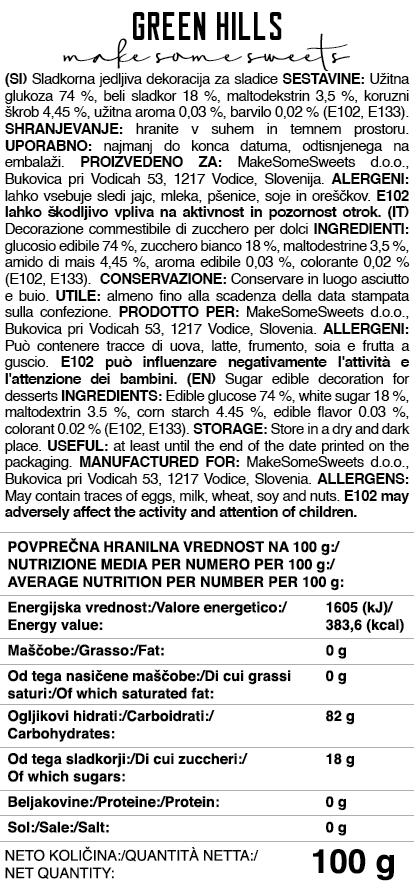 GREEN HILLS
make some sweets

(SI) Sladkorna jedljiva dekoracija za sladice SESTAVINE: Užitna glukoza 74 %, beli sladkor 18 %, maltodekstrin 3,5 %, koruzni škrob 4,45 %, užitna aroma 0,03 %, barvilo 0,02 % (E102, E133). SHRANJEVANJE: hranite v suhem in temnem prostoru. UPORABNO: najmanj do konca datuma, odtisnjenega na embalaži. PROIZVEDENO ZA: MakeSomeSweets d.o.o., Bukovica pri Vodicah 53, 1217 Vodice, Slovenija. ALERGENI: lahko vsebuje sledi jajc, mleka, pšenice, soje in oreščkov. E102 lahko škodljivo vpliva na aktivnost in pozornost otrok. (IT) Decorazione commestibile di zucchero per dolci INGREDIENTI: glucosio edibile 74 %, zucchero bianco 18 %, maltodestrine 3,5 %, amido di mais 4,45 %, aroma edibile 0,03 %, colorante 0,02 % (E102, E133). CONSERVAZIONE: Conservare in luogo asciutto e buio. UTILE: almeno fino alla scadenza della data stampata sulla confezione. PRODOTTO PER: MakeSomeSweets d.o.o., Bukovica pri Vodicah 53, 1217 Vodice, Slovenia. ALLERGENI: Può contenere tracce di uova, latte, frumento, soia e frutta a guscio. E102 può influenzare negativamente l'attività e l'attenzione dei bambini. (EN) Sugar edible decoration for desserts INGREDIENTS: Edible glucose 74 %, white sugar 18 %, maltodextrin 3.5 %, corn starch 4.45 %, edible flavor 0.03 %, colorant 0.02 % (E102, E133). STORAGE: Store in a dry and dark place. USEFUL: at least until the end of the date printed on the packaging. MANUFACTURED FOR: MakeSomeSweets d.o.o., Bukovica pri Vodicah 53, 1217 Vodice, Slovenia. ALLERGENS: May contain traces of eggs, milk, wheat, soy and nuts. E102 may adversely affect the activity and attention of children.

POVPREČNA HRANILNA VREDNOST NA 100 g:/
NUTRIZIONE MEDIA PER NUMERO PER 100 g:/
AVERAGE NUTRITION PER NUMBER PER 100 g:

| | |
|---|---|
| Energijska vrednost:/Valore energetico:/ Energy value: | 1605 (kJ)/ 383,6 (kcal) |
| Maščobe:/Grasso:/Fat: | 0 g |
| Od tega nasičene maščobe:/Di cui grassi saturi:/Of which saturated fat: | 0 g |
| Ogljikovi hidrati:/Carboidrati:/ Carbohydrates: | 82 g |
| Od tega sladkorji:/Di cui zuccheri:/ Of which sugars: | 18 g |
| Beljakovine:/Proteine:/Protein: | 0 g |
| Sol:/Sale:/Salt: | 0 g |

NETO KOLIČINA:/QUANTITÀ NETTA:/
NET QUANTITY: 100 g